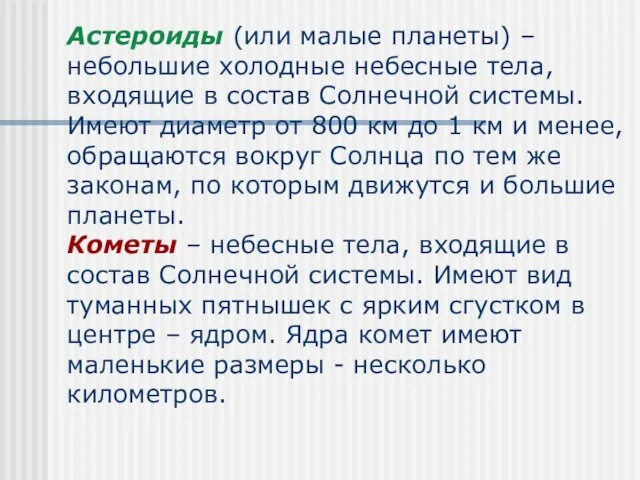 Астероиды (или малые планеты) – небольшие холодные небесные тела, входящие в состав Солнечной системы. Имеют диаметр от 800 км до 1 км и менее, обращаются вокруг Солнца по тем же законам, по которым движутся и большие планеты.
Кометы – небесные тела, входящие в состав Солнечной системы. Имеют вид туманных пятнышек с ярким сгустком в центре – ядром. Ядра комет имеют маленькие размеры - несколько километров.